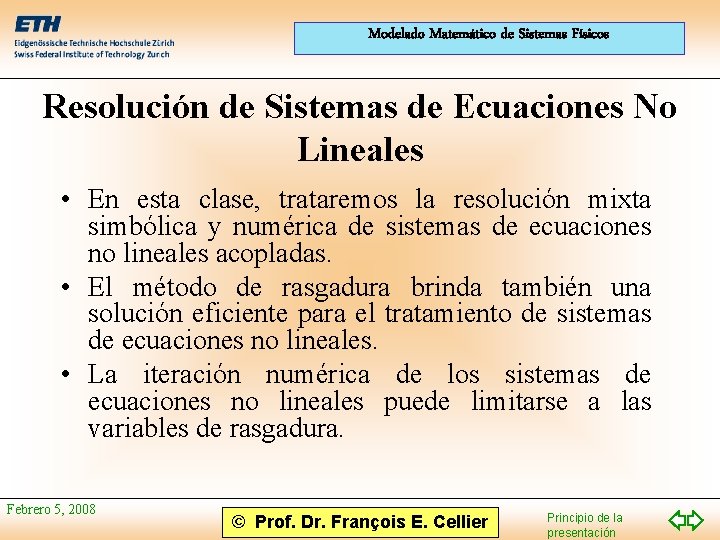 ETH
Eidgenössische Technische Hochschule Zürich
Swiss Federal Institute of Technology Zurich

Modelado Matemático de Sistemas Físicos

Resolución de Sistemas de Ecuaciones No Lineales

• En esta clase, trataremos la resolución mixta simbólica y numérica de sistemas de ecuaciones no lineales acopladas.
• El método de rasgadura brinda también una solución eficiente para el tratamiento de sistemas de ecuaciones no lineales.
• La iteración numérica de los sistemas de ecuaciones no lineales puede limitarse a las variables de rasgadura.

Febrero 5, 2008

© Prof. Dr. François E. Cellier

Principio de la presentación